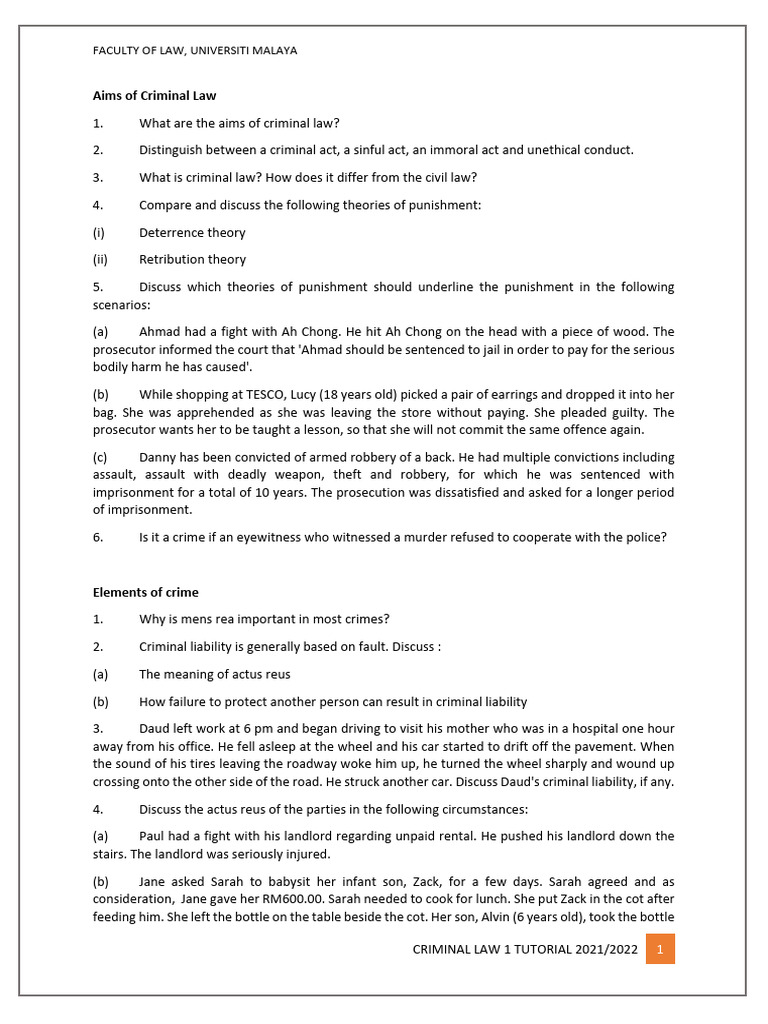 FACULTY OF LAW, UNIVERSITI MALAYA

Aims of Criminal Law

1. What are the aims of criminal law?

2. Distinguish between a criminal act, a sinful act, an immoral act and unethical conduct.

3. What is criminal law? How does it differ from the civil law?

4. Compare and discuss the following theories of punishment:

(i) Deterrence theory

(ii) Retribution theory

5. Discuss which theories of punishment should underline the punishment in the following scenarios:

(a) Ahmad had a fight with Ah Chong. He hit Ah Chong on the head with a piece of wood. The prosecutor informed the court that 'Ahmad should be sentenced to jail in order to pay for the serious bodily harm he has caused'.

(b) While shopping at TESCO, Lucy (18 years old) picked a pair of earrings and dropped it into her bag. She was apprehended as she was leaving the store without paying. She pleaded guilty. The prosecutor wants her to be taught a lesson, so that she will not commit the same offence again.

(c) Danny has been convicted of armed robbery of a back. He had multiple convictions including assault, assault with deadly weapon, theft and robbery, for which he was sentenced with imprisonment for a total of 10 years. The prosecution was dissatisfied and asked for a longer period of imprisonment.

6. Is it a crime if an eyewitness who witnessed a murder refused to cooperate with the police?

Elements of crime

1. Why is mens rea important in most crimes?

2. Criminal liability is generally based on fault. Discuss :

(a) The meaning of actus reus

(b) How failure to protect another person can result in criminal liability

3. Daud left work at 6 pm and began driving to visit his mother who was in a hospital one hour away from his office. He fell asleep at the wheel and his car started to drift off the pavement. When the sound of his tires leaving the roadway woke him up, he turned the wheel sharply and wound up crossing onto the other side of the road. He struck another car. Discuss Daud's criminal liability, if any.

4. Discuss the actus reus of the parties in the following circumstances:

(a) Paul had a fight with his landlord regarding unpaid rental. He pushed his landlord down the stairs. The landlord was seriously injured.

(b) Jane asked Sarah to babysit her infant son, Zack, for a few days. Sarah agreed and as consideration, Jane gave her RM600.00. Sarah needed to cook for lunch. She put Zack in the cot after feeding him. She left the bottle on the table beside the cot. Her son, Alvin (6 years old), took the bottle

CRIMINAL LAW 1 TUTORIAL 2021/2022 1